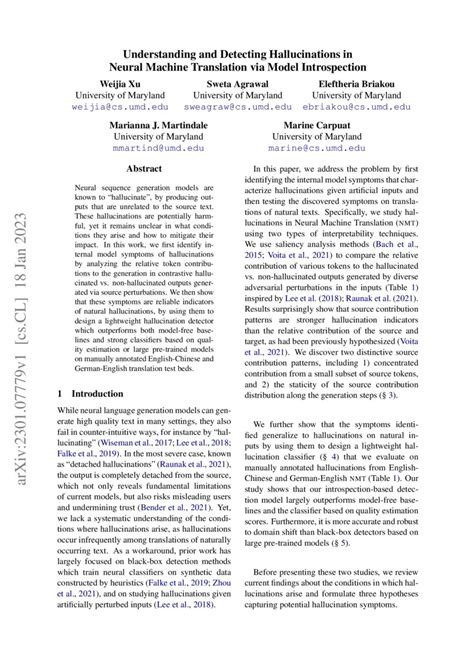 Understanding and Detecting Hallucinations in Neural Machine Translation via Model Introspection

Weijia Xu
University of Maryland
weijia@cs.umd.edu

Sweta Agrawal
University of Maryland
sweagraw@cs.umd.edu

Eleftheria Briakou
University of Maryland
ebriakou@cs.umd.edu

Marianna J. Martindale
University of Maryland
mmartind@umd.edu

Marine Carpuat
University of Maryland
marine@cs.umd.edu

arXiv:2301.07779v1 [cs.CL] 18 Jan 2023

Abstract

Neural sequence generation models are known to "hallucinate", by producing outputs that are unrelated to the source text. These hallucinations are potentially harmful, yet it remains unclear in what conditions they arise and how to mitigate their impact. In this work, we first identify internal model symptoms of hallucinations by analyzing the relative token contributions to the generation in contrastive hallucinated vs. non-hallucinated outputs generated via source perturbations. We then show that these symptoms are reliable indicators of natural hallucinations, by using them to design a lightweight hallucination detector which outperforms both model-free baselines and strong classifiers based on quality estimation or large pre-trained models on manually annotated English-Chinese and German-English translation test beds.

1 Introduction

While neural language generation models can generate high quality text in many settings, they also fail in counter-intuitive ways, for instance by "hallucinating" (Wiseman et al., 2017; Lee et al., 2018; Falke et al., 2019). In the most severe case, known as "detached hallucinations" (Raunak et al., 2021), the output is completely detached from the source, which not only reveals fundamental limitations of current models, but also risks misleading users and undermining trust (Bender et al., 2021). Yet, we lack a systematic understanding of the conditions where hallucinations arise, as hallucinations occur infrequently among translations of naturally occurring text. As a workaround, prior work has largely focused on black-box detection methods which train neural classifiers on synthetic data constructed by heuristics (Falke et al., 2019; Zhou et al., 2021), and on studying hallucinations given artificially perturbed inputs (Lee et al., 2018).

In this paper, we address the problem by first identifying the internal model symptoms that characterize hallucinations given artificial inputs and then testing the discovered symptoms on translations of natural texts. Specifically, we study hallucinations in Neural Machine Translation (NMT) using two types of interpretability techniques. We use saliency analysis methods (Bach et al., 2015; Voita et al., 2021) to compare the relative contribution of various tokens to the hallucinated vs. non-hallucinated outputs generated by diverse adversarial perturbations in the inputs (Table 1) inspired by Lee et al. (2018); Raunak et al. (2021). Results surprisingly show that source contribution patterns are stronger hallucination indicators than the relative contribution of the source and target, as had been previously hypothesized (Voita et al., 2021). We discover two distinctive source contribution patterns, including 1) concentrated contribution from a small subset of source tokens, and 2) the staticity of the source contribution distribution along the generation steps (§ 3).

We further show that the symptoms identified generalize to hallucinations on natural inputs by using them to design a lightweight hallucination classifier (§ 4) that we evaluate on manually annotated hallucinations from English-Chinese and German-English NMT (Table 1). Our study shows that our introspection-based detection model largely outperforms model-free baselines and the classifier based on quality estimation scores. Furthermore, it is more accurate and robust to domain shift than black-box detectors based on large pre-trained models (§ 5).

Before presenting these two studies, we review current findings about the conditions in which hallucinations arise and formulate three hypotheses capturing potential hallucination symptoms.